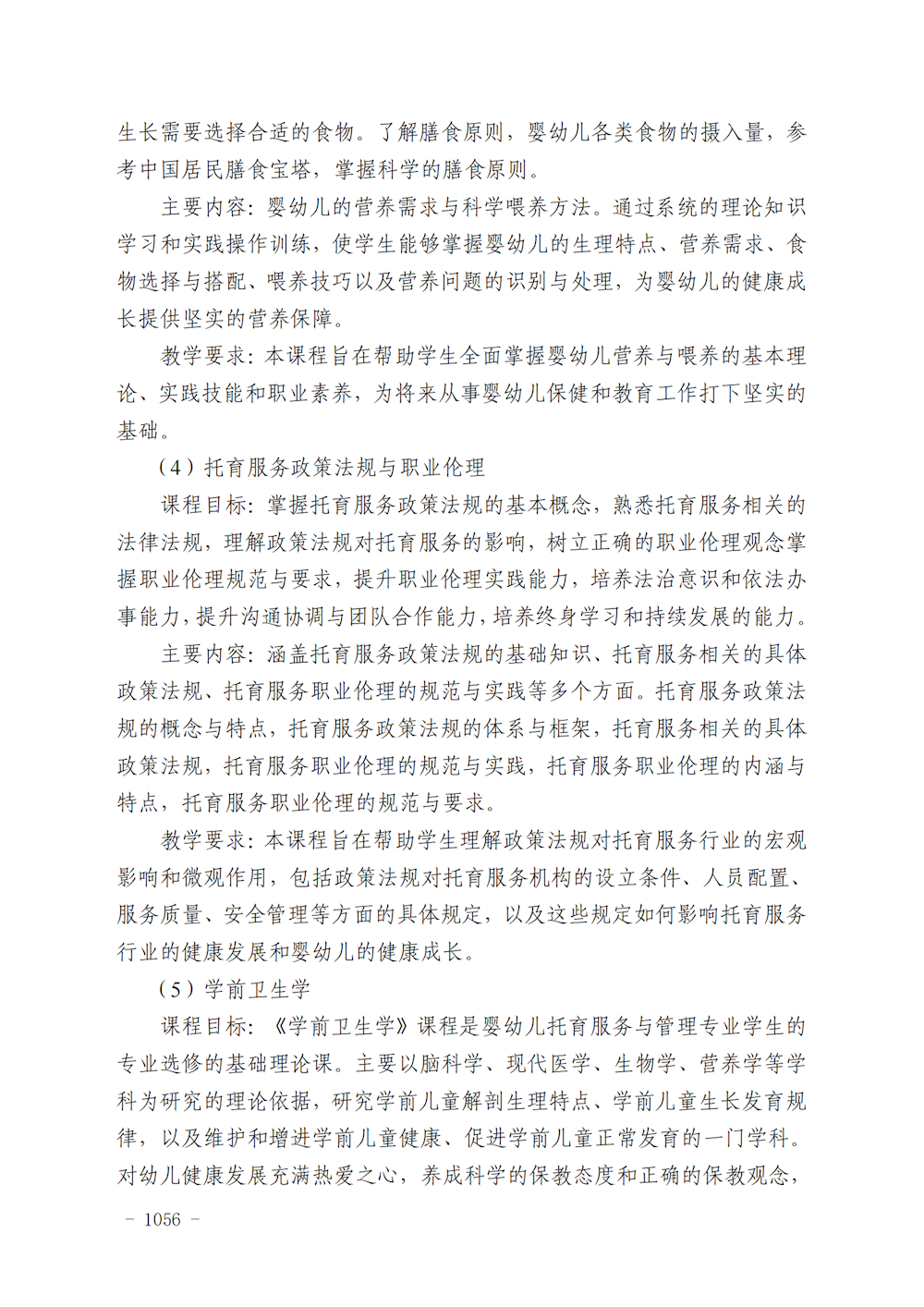 生长需要选择合适的食物。了解膳食原则，婴幼儿各类食物的摄入量，参考中国居民膳食宝塔，掌握科学的膳食原则。

主要内容：婴幼儿的营养需求与科学喂养方法。通过系统的理论知识学习和实践操作训练，使学生能够掌握婴幼儿的生理特点、营养需求、食物选择与搭配、喂养技巧以及营养问题的识别与处理，为婴幼儿的健康成长提供坚实的营养保障。

教学要求：本课程旨在帮助学生全面掌握婴幼儿营养与喂养的基本理论、实践技能和职业素养，为将来从事婴幼儿保健和教育工作打下坚实的基础。

（4）托育服务政策法规与职业伦理

课程目标：掌握托育服务政策法规的基本概念，熟悉托育服务相关的法律法规，理解政策法规对托育服务的影响，树立正确的职业伦理观念掌握职业伦理规范与要求，提升职业伦理实践能力，培养法治意识和依法办事能力，提升沟通协调与团队合作能力，培养终身学习和持续发展的能力。

主要内容：涵盖托育服务政策法规的基础知识、托育服务相关的具体政策法规、托育服务职业伦理的规范与实践等多个方面。托育服务政策法规的概念与特点，托育服务政策法规的体系与框架，托育服务相关的具体政策法规，托育服务职业伦理的规范与实践，托育服务职业伦理的内涵与特点，托育服务职业伦理的规范与要求。

教学要求：本课程旨在帮助学生理解政策法规对托育服务行业的宏观影响和微观作用，包括政策法规对托育服务机构的设立条件、人员配置、服务质量、安全管理等方面的具体规定，以及这些规定如何影响托育服务行业的健康发展和婴幼儿的健康成长。

（5）学前卫生学

课程目标：《学前卫生学》课程是婴幼儿托育服务与管理专业学生的专业选修的基础理论课。主要以脑科学、现代医学、生物学、营养学等学科为研究的理论依据，研究学前儿童解剖生理特点、学前儿童生长发育规律，以及维护和增进学前儿童健康、促进学前儿童正常发育的一门学科。对幼儿健康发展充满热爱之心，养成科学的保教态度和正确的保教观念，

－ 1056 －